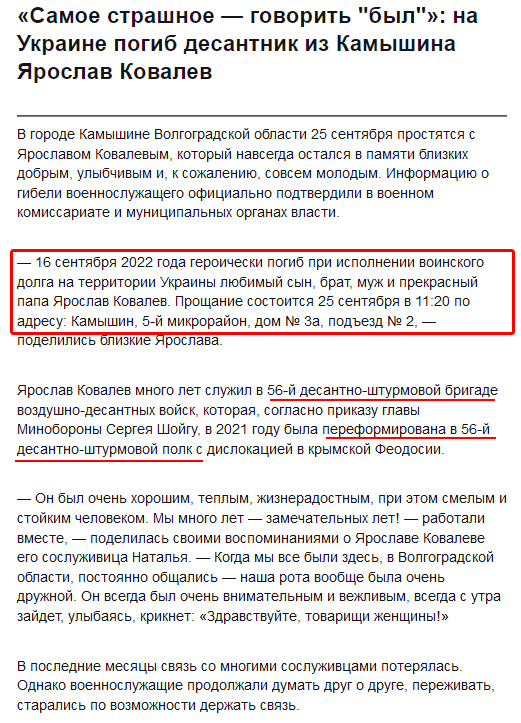 «Самое страшное — говорить "был"»: на Украине погиб десантник из Камышина Ярослав Ковалев

В городе Камышине Волгоградской области 25 сентября простятся с Ярославом Ковалевым, который навсегда остался в памяти близких добрым, улыбчивым и, к сожалению, совсем молодым. Информацию о гибели военнослужащего официально подтвердили в военном комиссариате и муниципальных органах власти.

— 16 сентября 2022 года героически погиб при исполнении воинского долга на территории Украины любимый сын, брат, муж и прекрасный папа Ярослав Ковалев. Прощание состоится 25 сентября в 11:20 по адресу: Камышин, 5-й микрорайон, дом № 3а, подъезд № 2, — поделились близкие Ярослава.

Ярослав Ковалев много лет служил в 56-й десантно-штурмовой бригаде воздушно-десантных войск, которая, согласно приказу главы Минобороны Сергея Шойгу, в 2021 году была переформирована в 56-й десантно-штурмовой полк с дислокацией в крымской Феодосии.

— Он был очень хорошим, теплым, жизнерадостным, при этом смелым и стойким человеком. Мы много лет — замечательных лет! — работали вместе, — поделилась своими воспоминаниями о Ярославе Ковалеве его сослуживица Наталья. — Когда мы все были здесь, в Волгоградской области, постоянно общались — наша рота вообще была очень дружной. Он всегда был очень внимательным и вежливым, всегда с утра зайдет, улыбаясь, крикнет: «Здравствуйте, товарищи женщины!»

В последние месяцы связь со многими сослуживцами потерялась. Однако военнослужащие продолжали думать друг о друге, переживать, старались по возможности держать связь.